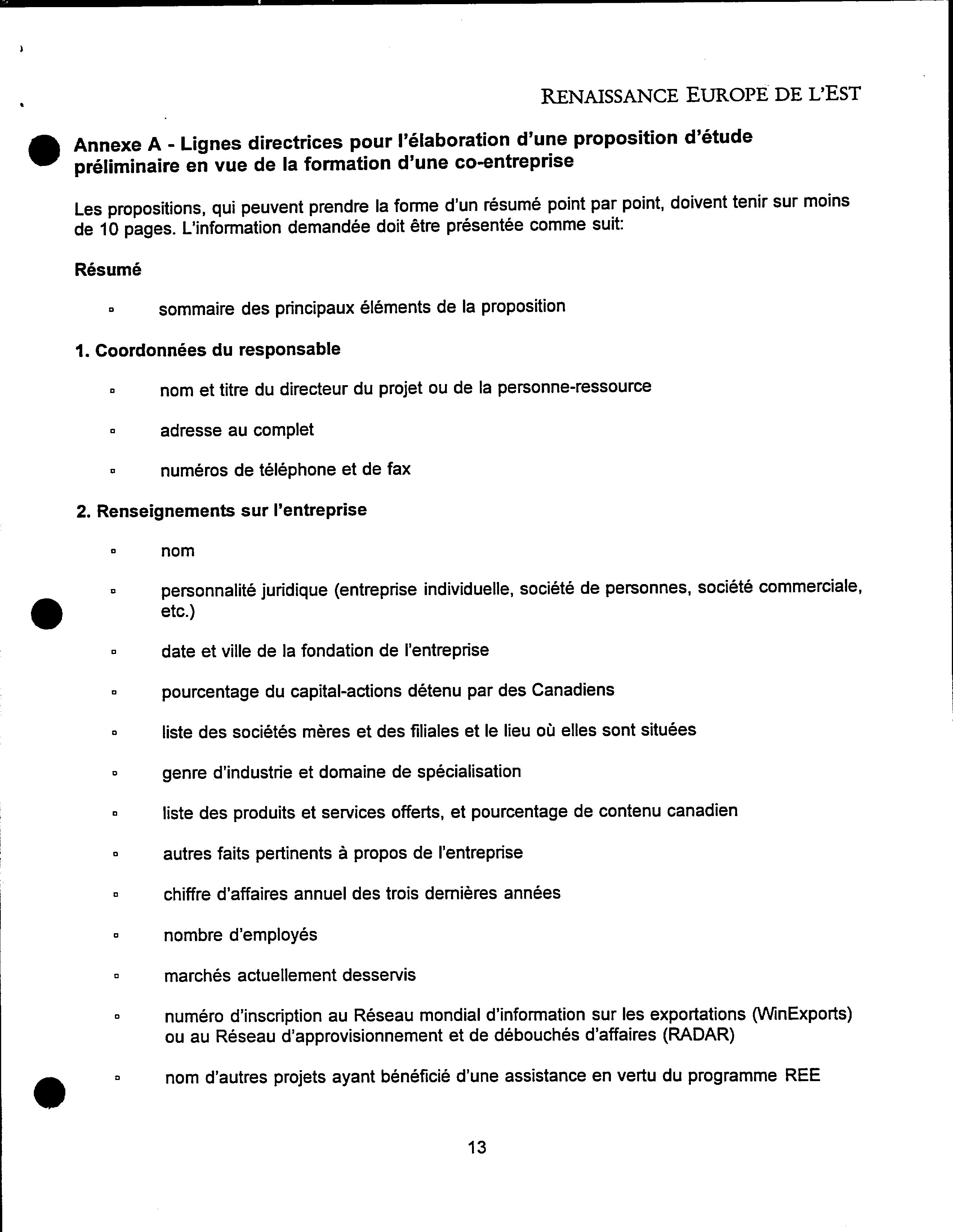 RENAISSANCE EUROPE DE L'EST

Annexe A - Lignes directrices pour l'élaboration d'une proposition d'étude préliminaire en vue de la formation d'une co-entreprise

Les propositions, qui peuvent prendre la forme d'un résumé point par point, doivent tenir sur moins de 10 pages. L'information demandée doit être présentée comme suit:

Résumé

▫ sommaire des principaux éléments de la proposition

1. Coordonnées du responsable

▫ nom et titre du directeur du projet ou de la personne-ressource

▫ adresse au complet

▫ numéros de téléphone et de fax

2. Renseignements sur l'entreprise

▫ nom

▫ personnalité juridique (entreprise individuelle, société de personnes, société commerciale, etc.)

▫ date et ville de la fondation de l'entreprise

▫ pourcentage du capital-actions détenu par des Canadiens

▫ liste des sociétés mères et des filiales et le lieu où elles sont situées

▫ genre d'industrie et domaine de spécialisation

▫ liste des produits et services offerts, et pourcentage de contenu canadien

▫ autres faits pertinents à propos de l'entreprise

▫ chiffre d'affaires annuel des trois dernières années

▫ nombre d'employés

▫ marchés actuellement desservis

▫ numéro d'inscription au Réseau mondial d'information sur les exportations (WinExports) ou au Réseau d'approvisionnement et de débouchés d'affaires (RADAR)

▫ nom d'autres projets ayant bénéficié d'une assistance en vertu du programme REE

13